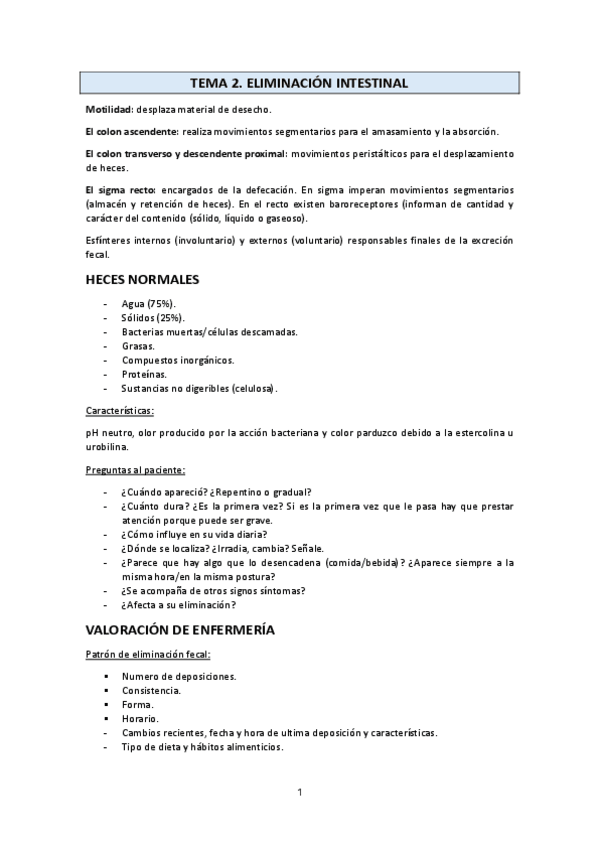 TEMA 2. ELIMINACIÓN INTESTINAL

Motilidad: desplaza material de desecho.

El colon ascendente: realiza movimientos segmentarios para el amasamiento y la absorción.

El colon transverso y descendente proximal: movimientos peristálticos para el desplazamiento de heces.

El sigma recto: encargados de la defecación. En sigma imperan movimientos segmentarios (almacén y retención de heces). En el recto existen baroreceptores (informan de cantidad y carácter del contenido (sólido, líquido o gaseoso).

Esfínteres internos (involuntario) y externos (voluntario) responsables finales de la excreción fecal.

HECES NORMALES

- Agua (75%).
- Sólidos (25%).
- Bacterias muertas/células descamadas.
- Grasas.
- Compuestos inorgánicos.
- Proteínas.
- Sustancias no digeribles (celulosa).

Características:

pH neutro, olor producido por la acción bacteriana y color parduzco debido a la estercolina u urobilina.

Preguntas al paciente:

- ¿Cuándo apareció? ¿Repentino o gradual?
- ¿Cuánto dura? ¿Es la primera vez? Si es la primera vez que le pasa hay que prestar atención porque puede ser grave.
- ¿Cómo influye en su vida diaria?
- ¿Dónde se localiza? ¿Irradia, cambia? Señale.
- ¿Parece que hay algo que lo desencadena (comida/bebida)? ¿Aparece siempre a la misma hora/en la misma postura?
- ¿Se acompaña de otros signos síntomas?
- ¿Afecta a su eliminación?

VALORACIÓN DE ENFERMERÍA

Patrón de eliminación fecal:

▪ Numero de deposiciones.
▪ Consistencia.
▪ Forma.
▪ Horario.
- Cambios recientes, fecha y hora de ultima deposición y características.
- Tipo de dieta y hábitos alimenticios.

1